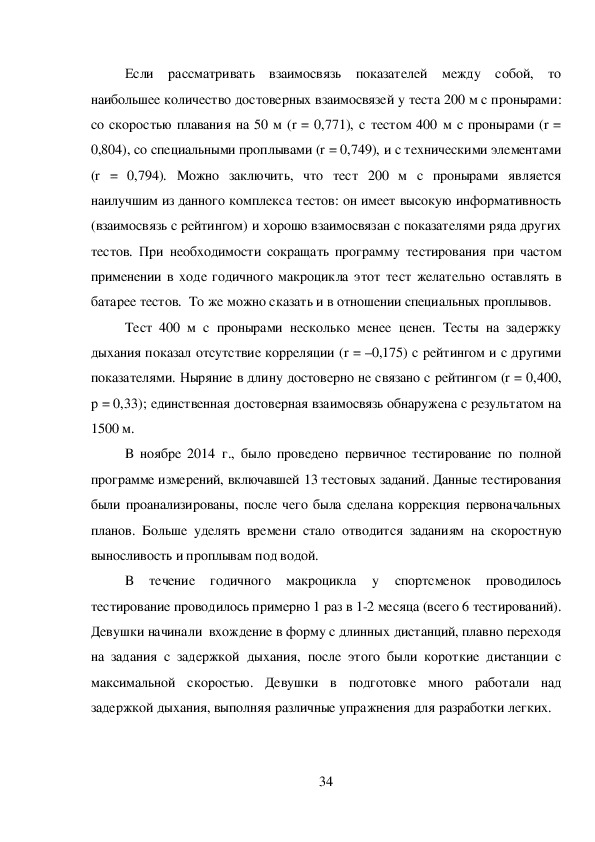 Если рассматривать взаимосвязь показателей между собой, то наибольшее количество достоверных взаимосвязей у теста 200 м с пронырами: со скоростью плавания на 50 м (r = 0,771), с тестом 400 м с пронырами (r = 0,804), со специальными проплывами (r = 0,749), и с техническими элементами (r = 0,794). Можно заключить, что тест 200 м с пронырами является наилучшим из данного комплекса тестов: он имеет высокую информативность (взаимосвязь с рейтингом) и хорошо взаимосвязан с показателями ряда других тестов. При необходимости сокращать программу тестирования при частом применении в ходе годичного макроцикла этот тест желательно оставлять в батарее тестов. То же можно сказать и в отношении специальных проплывов.

Тест 400 м с пронырами несколько менее ценен. Тесты на задержку дыхания показал отсутствие корреляции (r = –0,175) с рейтингом и с другими показателями. Ныряние в длину достоверно не связано с рейтингом (r = 0,400, p = 0,33); единственная достоверная взаимосвязь обнаружена с результатом на 1500 м.

В ноябре 2014 г., было проведено первичное тестирование по полной программе измерений, включавшей 13 тестовых заданий. Данные тестирования были проанализированы, после чего была сделана коррекция первоначальных планов. Больше уделять времени стало отводится заданиям на скоростную выносливость и проплывам под водой.

В течение годичного макроцикла у спортсменок проводилось тестирование проводилось примерно 1 раз в 1-2 месяца (всего 6 тестирований). Девушки начинали вхождение в форму с длинных дистанций, плавно переходя на задания с задержкой дыхания, после этого были короткие дистанции с максимальной скоростью. Девушки в подготовке много работали над задержкой дыхания, выполняя различные упражнения для разработки легких.

34